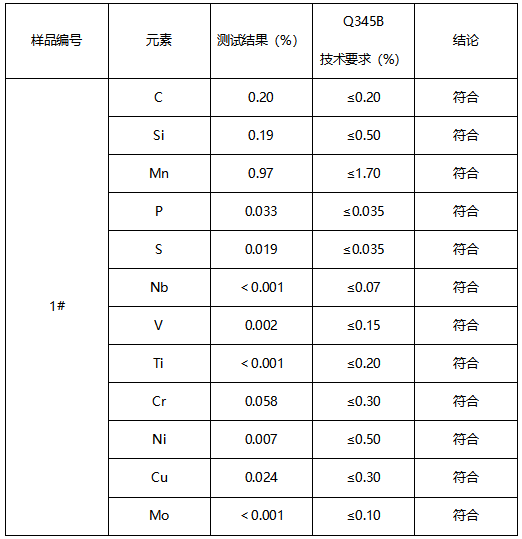 | 样品编号 | 元素 | 测试结果（%） | Q345B 技术要求（%） | 结论 |
|---|---|---|---|---|
| 1# | C | 0.20 | ≤0.20 | 符合 |
| | Si | 0.19 | ≤0.50 | 符合 |
| | Mn | 0.97 | ≤1.70 | 符合 |
| | P | 0.033 | ≤0.035 | 符合 |
| | S | 0.019 | ≤0.035 | 符合 |
| | Nb | < 0.001 | ≤0.07 | 符合 |
| | V | 0.002 | ≤0.15 | 符合 |
| | Ti | < 0.001 | ≤0.20 | 符合 |
| | Cr | 0.058 | ≤0.30 | 符合 |
| | Ni | 0.007 | ≤0.50 | 符合 |
| | Cu | 0.024 | ≤0.30 | 符合 |
| | Mo | < 0.001 | ≤0.10 | 符合 |